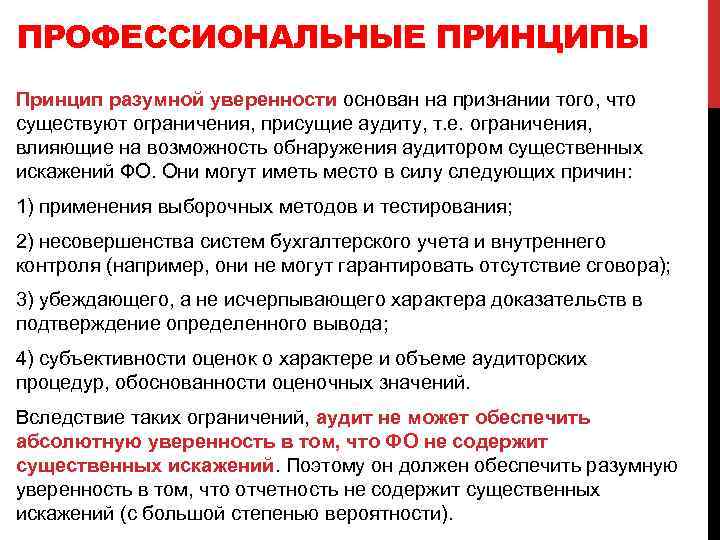 ПРОФЕССИОНАЛЬНЫЕ ПРИНЦИПЫ

Принцип разумной уверенности основан на признании того, что существуют ограничения, присущие аудиту, т.е. ограничения, влияющие на возможность обнаружения аудитором существенных искажений ФО. Они могут иметь место в силу следующих причин:

1) применения выборочных методов и тестирования;

2) несовершенства систем бухгалтерского учета и внутреннего контроля (например, они не могут гарантировать отсутствие сговора);

3) убеждающего, а не исчерпывающего характера доказательств в подтверждение определенного вывода;

4) субъективности оценок о характере и объеме аудиторских процедур, обоснованности оценочных значений.

Вследствие таких ограничений, аудит не может обеспечить абсолютную уверенность в том, что ФО не содержит существенных искажений. Поэтому он должен обеспечить разумную уверенность в том, что отчетность не содержит существенных искажений (с большой степенью вероятности).